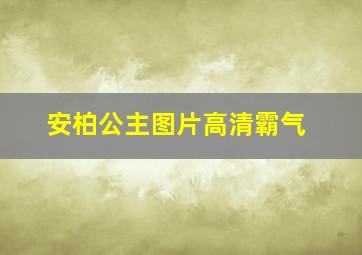 安柏公主图片高清霸气